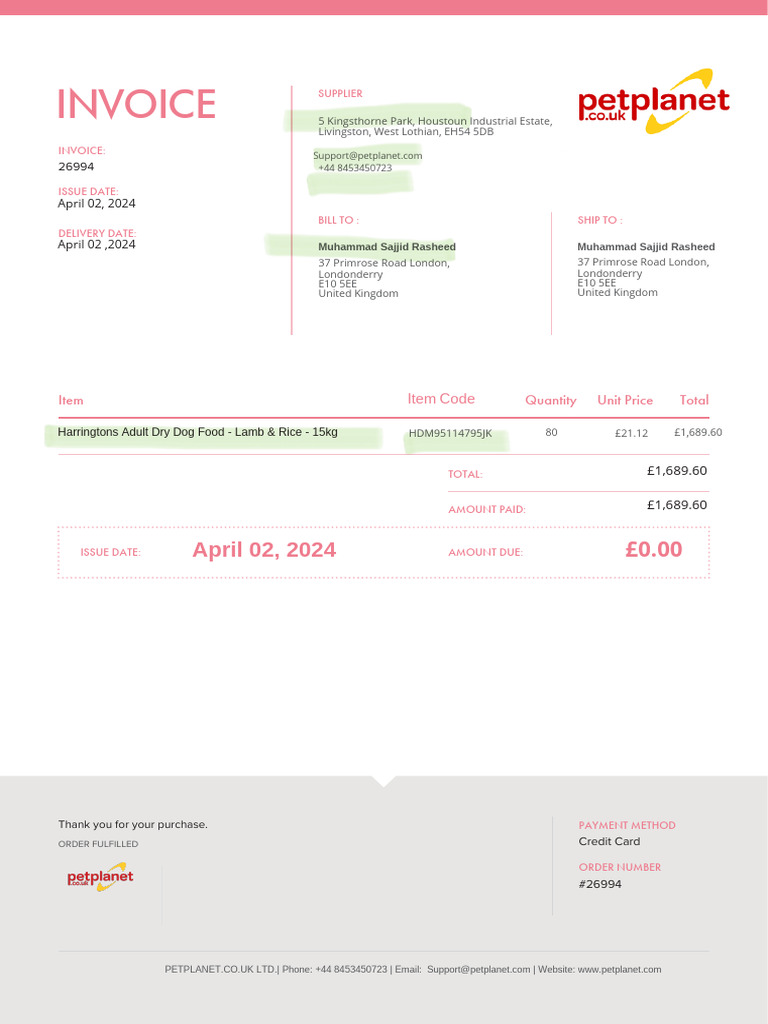 INVOICE

INVOICE:
26994

ISSUE DATE:
April 02, 2024

DELIVERY DATE:
April 02 ,2024

SUPPLIER

5 Kingsthorne Park, Houstoun Industrial Estate, Livingston, West Lothian, EH54 5DB

Support@petplanet.com
+44 8453450723

petplanet .co.uk

BILL TO :

Muhammad Sajjid Rasheed
37 Primrose Road London, Londonderry
E10 5EE
United Kingdom

SHIP TO :

Muhammad Sajjid Rasheed
37 Primrose Road London, Londonderry
E10 5EE
United Kingdom

| Item | Item Code | Quantity | Unit Price | Total |
|---|---|---|---|---|
| Harringtons Adult Dry Dog Food - Lamb & Rice - 15kg | HDM95114795JK | 80 | £21.12 | £1,689.60 |

TOTAL: £1,689.60

AMOUNT PAID: £1,689.60

ISSUE DATE: April 02, 2024

AMOUNT DUE: £0.00

Thank you for your purchase.
ORDER FULFILLED

petplanet .co.uk

PAYMENT METHOD
Credit Card

ORDER NUMBER
#26994

PETPLANET.CO.UK LTD.| Phone: +44 8453450723 | Email: Support@petplanet.com | Website: www.petplanet.com